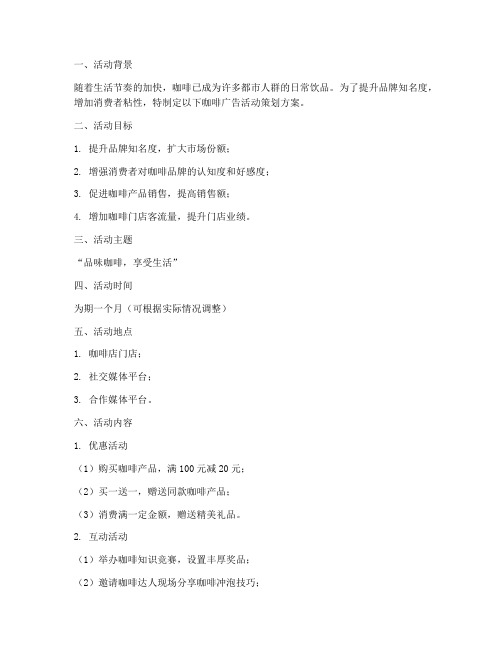 一、活动背景

随着生活节奏的加快，咖啡已成为许多都市人群的日常饮品。为了提升品牌知名度，增加消费者粘性，特制定以下咖啡广告活动策划方案。

二、活动目标

1. 提升品牌知名度，扩大市场份额；

2. 增强消费者对咖啡品牌的认知度和好感度；

3. 促进咖啡产品销售，提高销售额；

4. 增加咖啡门店客流量，提升门店业绩。

三、活动主题

“品味咖啡，享受生活”

四、活动时间

为期一个月（可根据实际情况调整）

五、活动地点

1. 咖啡店门店；

2. 社交媒体平台；

3. 合作媒体平台。

六、活动内容

1. 优惠活动

（1）购买咖啡产品，满 100 元减 20 元；

（2）买一送一，赠送同款咖啡产品；

（3）消费满一定金额，赠送精美礼品。

2. 互动活动

（1）举办咖啡知识竞赛，设置丰厚奖品；

（2）邀请咖啡达人现场分享咖啡冲泡技巧；